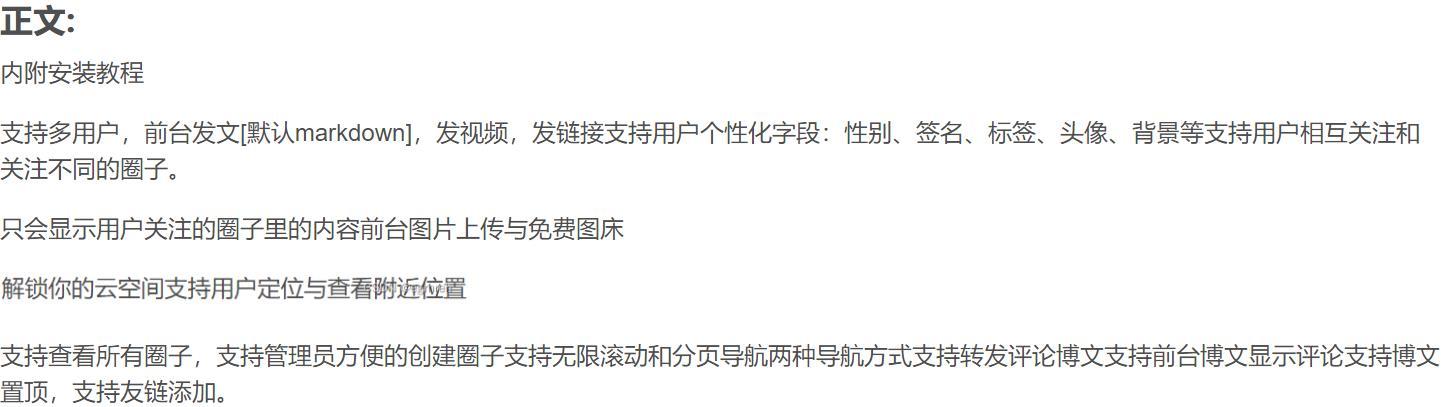 正文:

内附安装教程

支持多用户，前台发文[默认markdown]，发视频，发链接支持用户个性化字段：性别、签名、标签、头像、背景等支持用户相互关注和关注不同的圈子。

只会显示用户关注的圈子里的内容前台图片上传与免费图床

解锁你的云空间支持用户定位与查看附近位置

支持查看所有圈子，支持管理员方便的创建圈子支持无限滚动和分页导航两种导航方式支持转发评论博文支持前台博文显示评论支持博文置顶，支持友链添加。